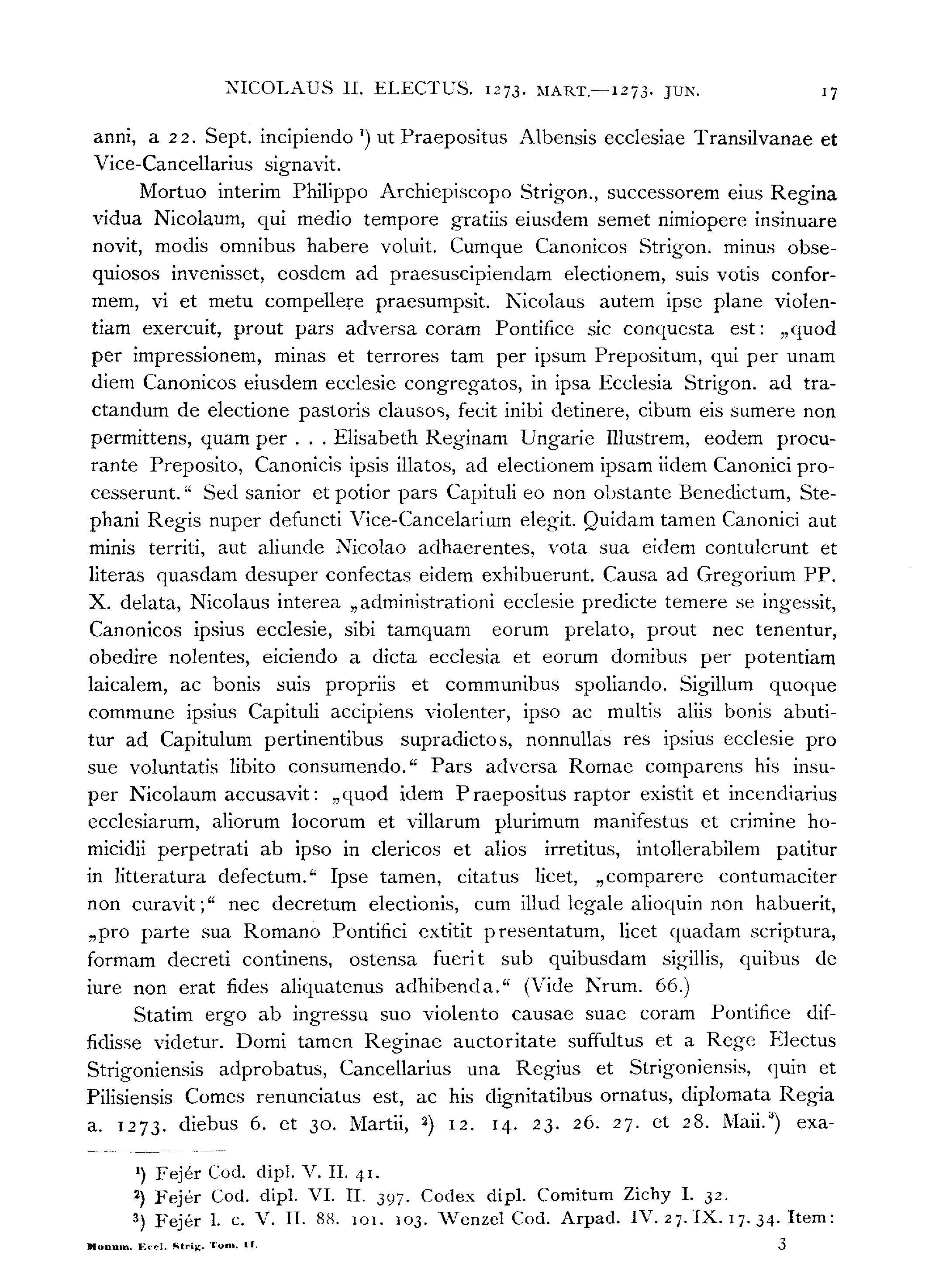 NICOLAUS II. ELECTUS. 1273. MART.—1273. JUN. 17

anni, a 22. Sept. incipiendo ¹) ut Praepositus Albensis ecclesiae Transilvanae et Vice-Cancellarius signavit.

Mortuo interim Philippo Archiepiscopo Strigon., successorem eius Regina vidua Nicolaum, qui medio tempore gratiis eiusdem semet nimiopere insinuare novit, modis omnibus habere voluit. Cumque Canonicos Strigon. minus obsequiosos invenisset, eosdem ad praesuscipiendam electionem, suis votis conformem, vi et metu compellere praesumpsit. Nicolaus autem ipse plane violentiam exercuit, prout pars adversa coram Pontifice sic conquesta est: „quod per impressionem, minas et terrores tam per ipsum Prepositum, qui per unam diem Canonicos eiusdem ecclesie congregatos, in ipsa Ecclesia Strigon. ad tractandum de electione pastoris clausos, fecit inibi detinere, cibum eis sumere non permittens, quam per . . . Elisabeth Reginam Ungarie Illustrem, eodem procurante Preposito, Canonicis ipsis illatos, ad electionem ipsam iidem Canonici processerunt.“ Sed sanior et potior pars Capituli eo non obstante Benedictum, Stephani Regis nuper defuncti Vice-Cancelarium elegit. Quidam tamen Canonici aut minis territi, aut aliunde Nicolao adhaerentes, vota sua eidem contulerunt et literas quasdam desuper confectas eidem exhibuerunt. Causa ad Gregorium PP. X. delata, Nicolaus interea „administrationi ecclesie predicte temere se ingessit, Canonicos ipsius ecclesie, sibi tamquam eorum prelato, prout nec tenentur, obedire nolentes, eiciendo a dicta ecclesia et eorum domibus per potentiam laicalem, ac bonis suis propriis et communibus spoliando. Sigillum quoque commune ipsius Capituli accipiens violenter, ipso ac multis aliis bonis abutitur ad Capitulum pertinentibus supradictos, nonnullas res ipsius ecclesie pro sue voluntatis libito consumendo.“ Pars adversa Romae comparens his insuper Nicolaum accusavit: „quod idem Praepositus raptor existit et incendiarius ecclesiarum, aliorum locorum et villarum plurimum manifestus et crimine homicidii perpetrati ab ipso in clericos et alios irretitus, intollerabilem patitur in litteratura defectum.“ Ipse tamen, citatus licet, „comparere contumaciter non curavit;“ nec decretum electionis, cum illud legale alioquin non habuerit, „pro parte sua Romano Pontifici extitit presentatum, licet quadam scriptura, formam decreti continens, ostensa fuerit sub quibusdam sigillis, quibus de iure non erat fides aliquatenus adhibenda.“ (Vide Nrum. 66.)

Statim ergo ab ingressu suo violento causae suae coram Pontifice diffidisse videtur. Domi tamen Reginae auctoritate suffultus et a Rege Electus Strigoniensis adprobatus, Cancellarius una Regius et Strigoniensis, quin et Pilisiensis Comes renunciatus est, ac his dignitatibus ornatus, diplomata Regia a. 1273. diebus 6. et 30. Martii, ²) 12. 14. 23. 26. 27. et 28. Maii.³) exa-

¹) Fejér Cod. dipl. V. II. 41.
²) Fejér Cod. dipl. VI. II. 397. Codex dipl. Comitum Zichy I. 32.
³) Fejér l. c. V. II. 88. 101. 103. Wenzel Cod. Arpad. IV. 27. IX. 17. 34. Item:

Monum. Eccl. Strig. Tom. II. 3